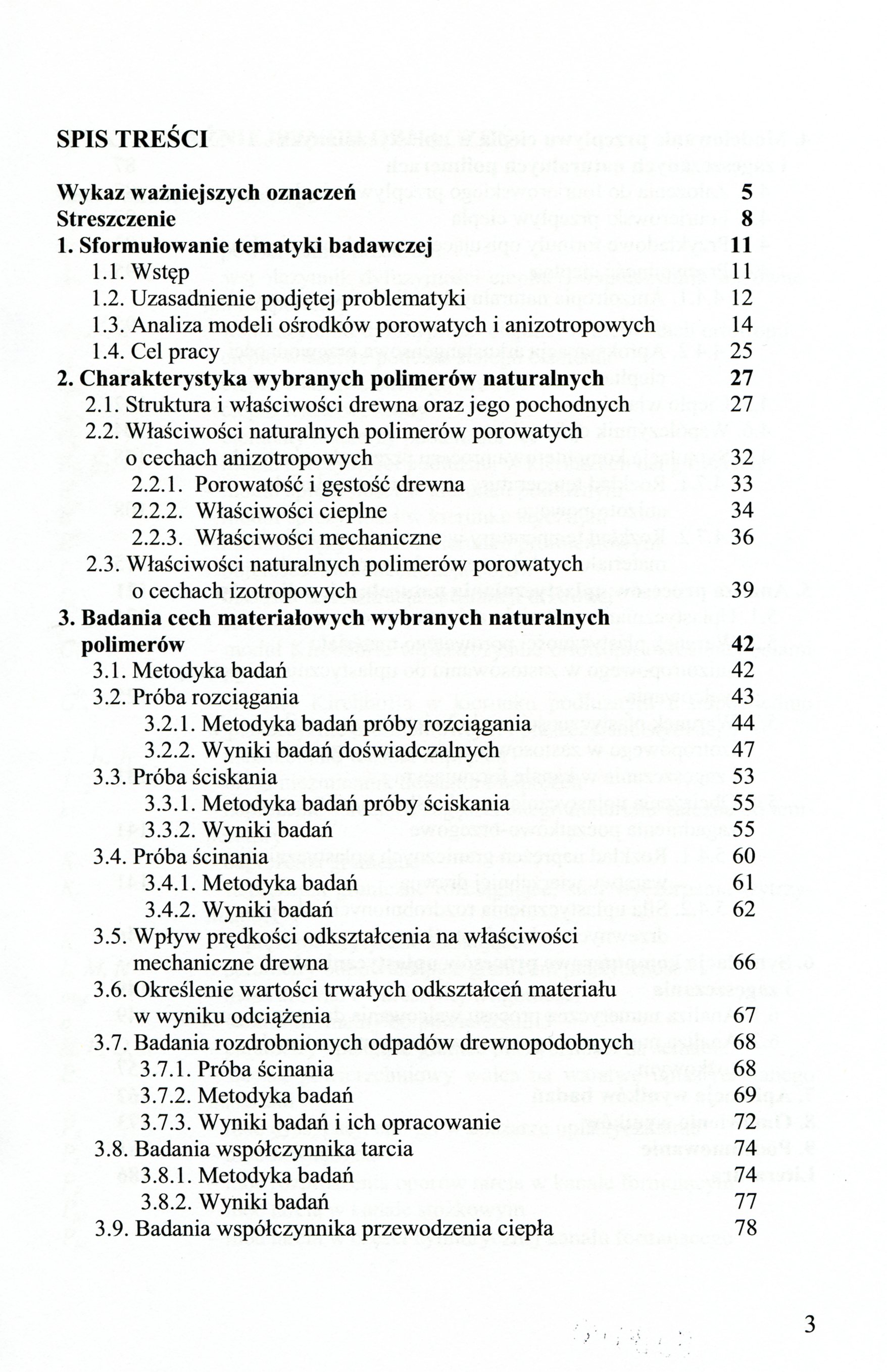 SPIS TREŚCI

Wykaz ważniejszych oznaczeń 5
Streszczenie 8
1. Sformułowanie tematyki badawczej 11
1.1. Wstęp 11
1.2. Uzasadnienie podjętej problematyki 12
1.3. Analiza modeli ośrodków porowatych i anizotropowych 14
1.4. Cel pracy 25
2. Charakterystyka wybranych polimerów naturalnych 27
2.1. Struktura i właściwości drewna oraz jego pochodnych 27
2.2. Właściwości naturalnych polimerów porowatych o cechach anizotropowych 32
2.2.1. Porowatość i gęstość drewna 33
2.2.2. Właściwości cieplne 34
2.2.3. Właściwości mechaniczne 36
2.3. Właściwości naturalnych polimerów porowatych o cechach izotropowych 39
3. Badania cech materiałowych wybranych naturalnych polimerów 42
3.1. Metodyka badań 42
3.2. Próba rozciągania 43
3.2.1. Metodyka badań próby rozciągania 44
3.2.2. Wyniki badań doświadczalnych 47
3.3. Próba ściskania 53
3.3.1. Metodyka badań próby ściskania 55
3.3.2. Wyniki badań 55
3.4. Próba ścinania 60
3.4.1. Metodyka badań 61
3.4.2. Wyniki badań 62
3.5. Wpływ prędkości odkształcenia na właściwości mechaniczne drewna 66
3.6. Określenie wartości trwałych odkształceń materiału w wyniku odciążenia 67
3.7. Badania rozdrobnionych odpadów drewnopodobnych 68
3.7.1. Próba ścinania 68
3.7.2. Metodyka badań 69
3.7.3. Wyniki badań i ich opracowanie 72
3.8. Badania współczynnika tarcia 74
3.8.1. Metodyka badań 74
3.8.2. Wyniki badań 77
3.9. Badania współczynnika przewodzenia ciepła 78

3